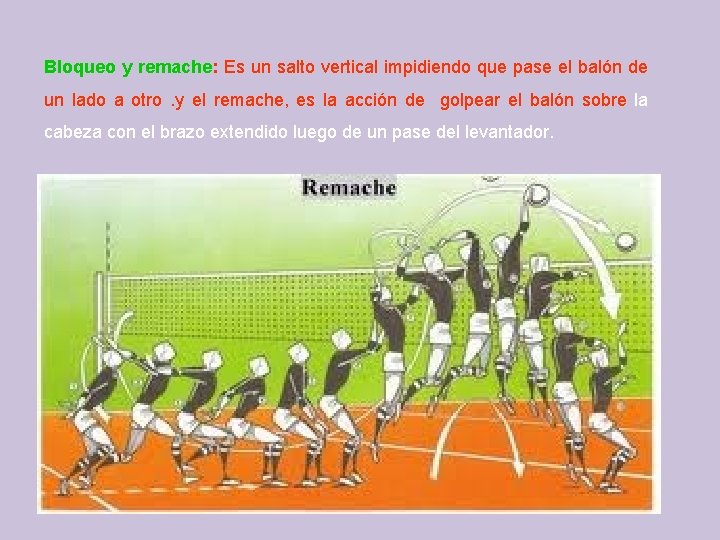 Bloqueo y remache: Es un salto vertical impidiendo que pase el balón de un lado a otro .y el remache, es la acción de golpear el balón sobre la cabeza con el brazo extendido luego de un pase del levantador.

Remache